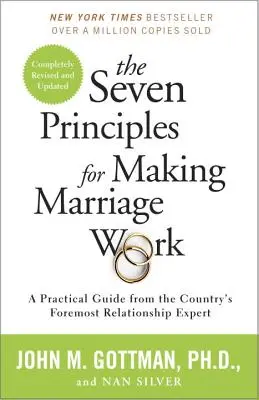 NEW YORK TIMES BESTSELLER
OVER A MILLION COPIES SOLD

Completely Revised and Updated

the Seven Principles for Making Marriage Work

A Practical Guide from the Country's Foremost Relationship Expert

JOHN M. GOTTMAN, PH.D.,
and NAN SILVER